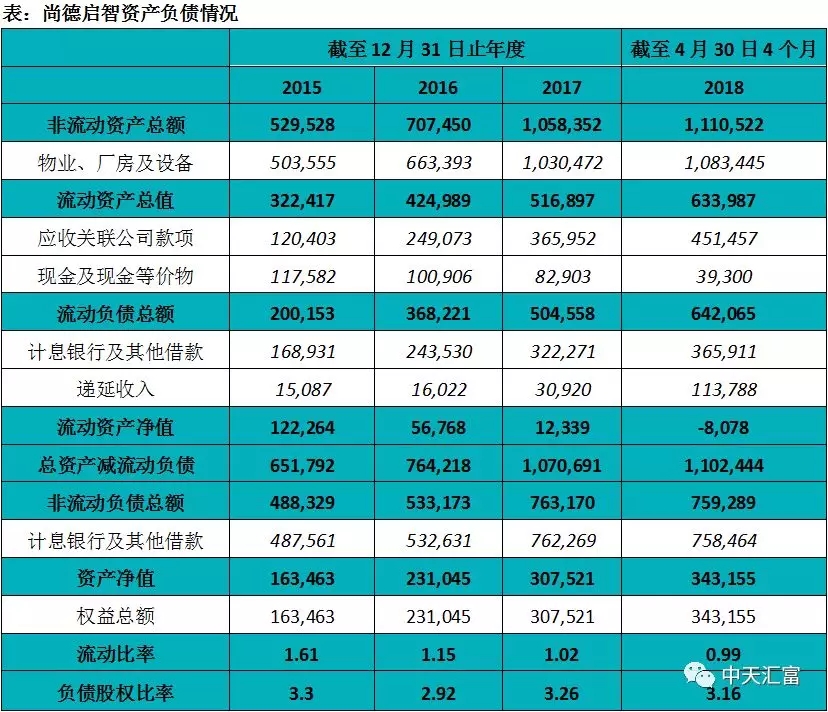 表：尚德启智资产负债情况

| | 截至 12 月 31 日止年度 | | | 截至 4 月 30 日 4 个月 |
|---|---|---|---|---|
| | 2015 | 2016 | 2017 | 2018 |
| 非流动资产总额 | 529,528 | 707,450 | 1,058,352 | 1,110,522 |
| 物业、厂房及设备 | 503,555 | 663,393 | 1,030,472 | 1,083,445 |
| 流动资产总值 | 322,417 | 424,989 | 516,897 | 633,987 |
| 应收关联公司款项 | 120,403 | 249,073 | 365,952 | 451,457 |
| 现金及现金等价物 | 117,582 | 100,906 | 82,903 | 39,300 |
| 流动负债总额 | 200,153 | 368,221 | 504,558 | 642,065 |
| 计息银行及其他借款 | 168,931 | 243,530 | 322,271 | 365,911 |
| 递延收入 | 15,087 | 16,022 | 30,920 | 113,788 |
| 流动资产净值 | 122,264 | 56,768 | 12,339 | -8,078 |
| 总资产减流动负债 | 651,792 | 764,218 | 1,070,691 | 1,102,444 |
| 非流动负债总额 | 488,329 | 533,173 | 763,170 | 759,289 |
| 计息银行及其他借款 | 487,561 | 532,631 | 762,269 | 758,464 |
| 资产净值 | 163,463 | 231,045 | 307,521 | 343,155 |
| 权益总额 | 163,463 | 231,045 | 307,521 | 343,155 |
| 流动比率 | 1.61 | 1.15 | 1.02 | 0.99 |
| 负债股权比率 | 3.3 | 2.92 | 3.26 | 3.16 |

中天汇富